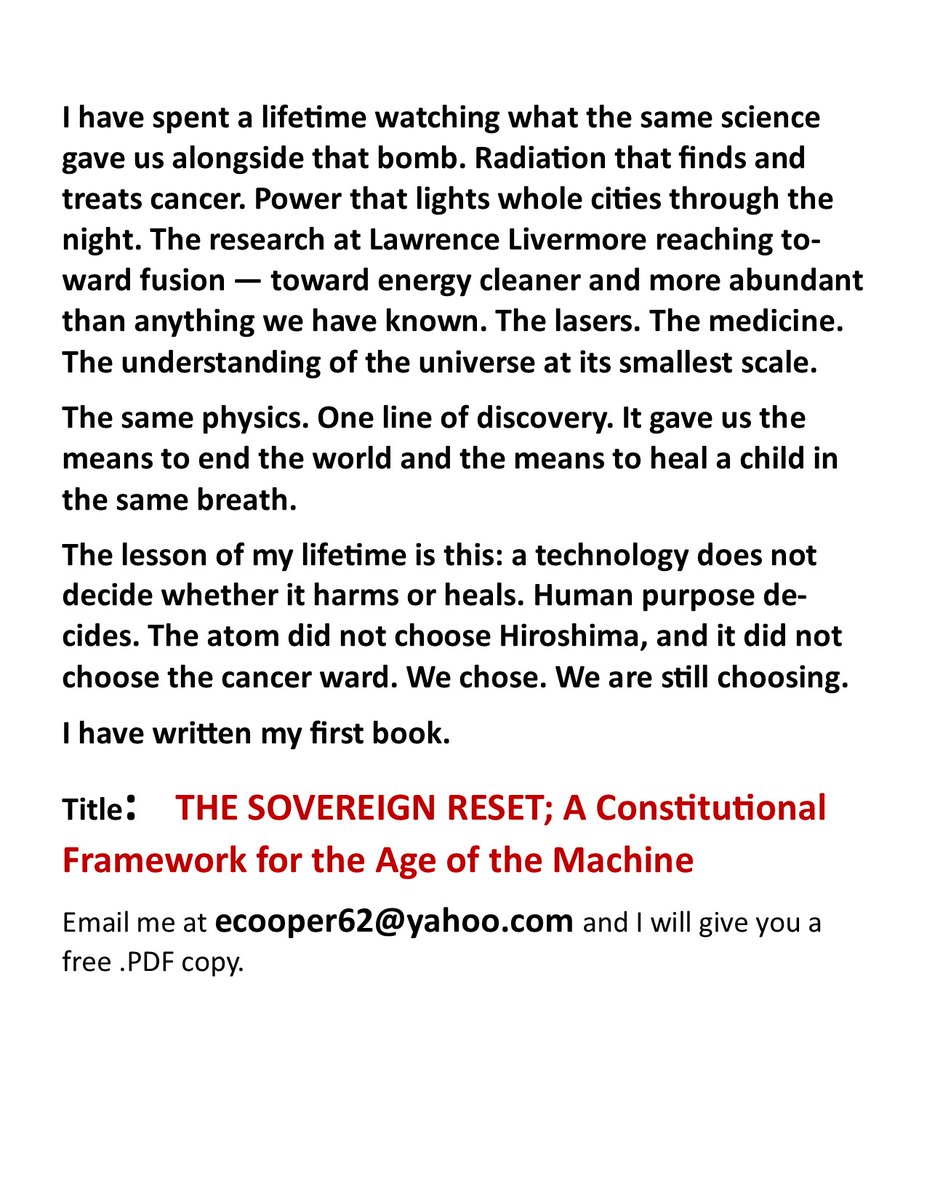 I have spent a lifetime watching what the same science gave us alongside that bomb. Radiation that finds and treats cancer. Power that lights whole cities through the night. The research at Lawrence Livermore reaching toward fusion — toward energy cleaner and more abundant than anything we have known. The lasers. The medicine. The understanding of the universe at its smallest scale.

The same physics. One line of discovery. It gave us the means to end the world and the means to heal a child in the same breath.

The lesson of my lifetime is this: a technology does not decide whether it harms or heals. Human purpose decides. The atom did not choose Hiroshima, and it did not choose the cancer ward. We chose. We are still choosing.

I have written my first book.

Title: THE SOVEREIGN RESET; A Constitutional Framework for the Age of the Machine

Email me at ecooper62@yahoo.com and I will give you a free .PDF copy.